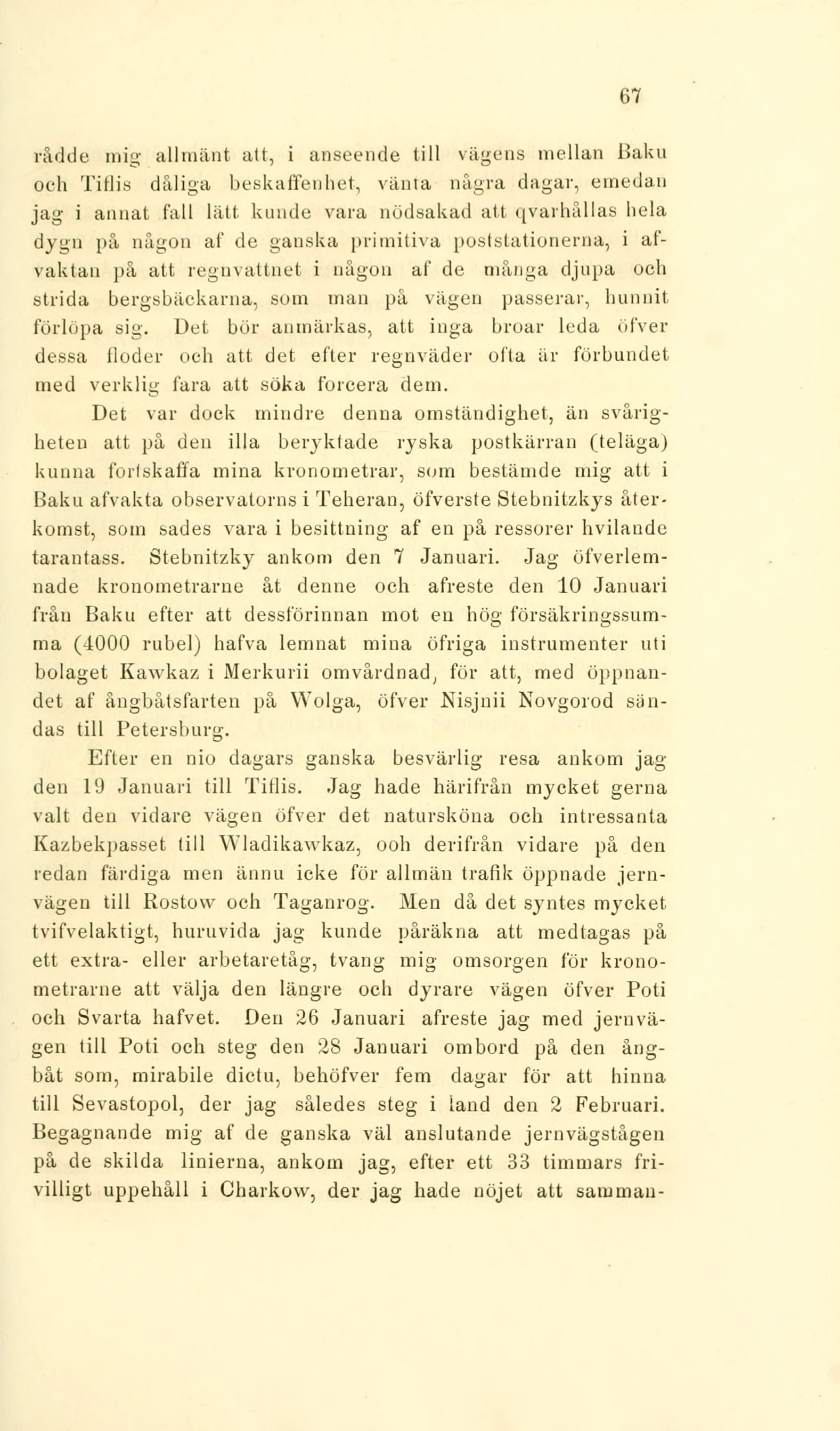 67

rådde mig allmänt att, i anseende till vägens mellan Baku och Tiflis dåliga beskaffenhet, vänta några dagar, emedan jag i annat fall lätt kunde vara nödsakad att qvarhållas hela dygn på någon af de ganska primitiva poststationerna, i afvaktan på att regnvattnet i någon af de många djupa och strida bergsbäckarna, som man på vägen passerar, hunnit förlöpa sig. Det bör anmärkas, att inga broar leda öfver dessa floder och att det efter regnväder ofta är förbundet med verklig fara att söka forcera dem.

Det var dock mindre denna omständighet, än svårigheten att på den illa beryktade ryska postkärran (teläga) kunna fortskaffa mina kronometrar, som bestämde mig att i Baku afvakta observatorns i Teheran, öfverste Stebnitzkys återkomst, som sades vara i besittning af en på ressorer hvilande tarantass. Stebnitzky ankom den 7 Januari. Jag öfverlemnade kronometrarne åt denne och afreste den 10 Januari från Baku efter att dessförinnan mot en hög försäkringssumma (4000 rubel) hafva lemnat mina öfriga instrumenter uti bolaget Kawkaz i Merkurii omvårdnad, för att, med öppnandet af ångbåtsfarten på Wolga, öfver Nisjnii Novgorod sändas till Petersburg.

Efter en nio dagars ganska besvärlig resa ankom jag den 19 Januari till Tiflis. Jag hade härifrån mycket gerna valt den vidare vägen öfver det natursköna och intressanta Kazbekpasset till Wladikawkaz, ooh derifrån vidare på den redan färdiga men ännu icke för allmän trafik öppnade jernvägen till Rostow och Taganrog. Men då det syntes mycket tvifvelaktigt, huruvida jag kunde påräkna att medtagas på ett extra- eller arbetaretåg, tvang mig omsorgen för kronometrarne att välja den längre och dyrare vägen öfver Poti och Svarta hafvet. Den 26 Januari afreste jag med jernvägen till Poti och steg den 28 Januari ombord på den ångbåt som, mirabile dictu, behöfver fem dagar för att hinna till Sevastopol, der jag således steg i land den 2 Februari. Begagnande mig af de ganska väl anslutande jernvägstågen på de skilda linierna, ankom jag, efter ett 33 timmars frivilligt uppehåll i Charkow, der jag hade nöjet att samman-